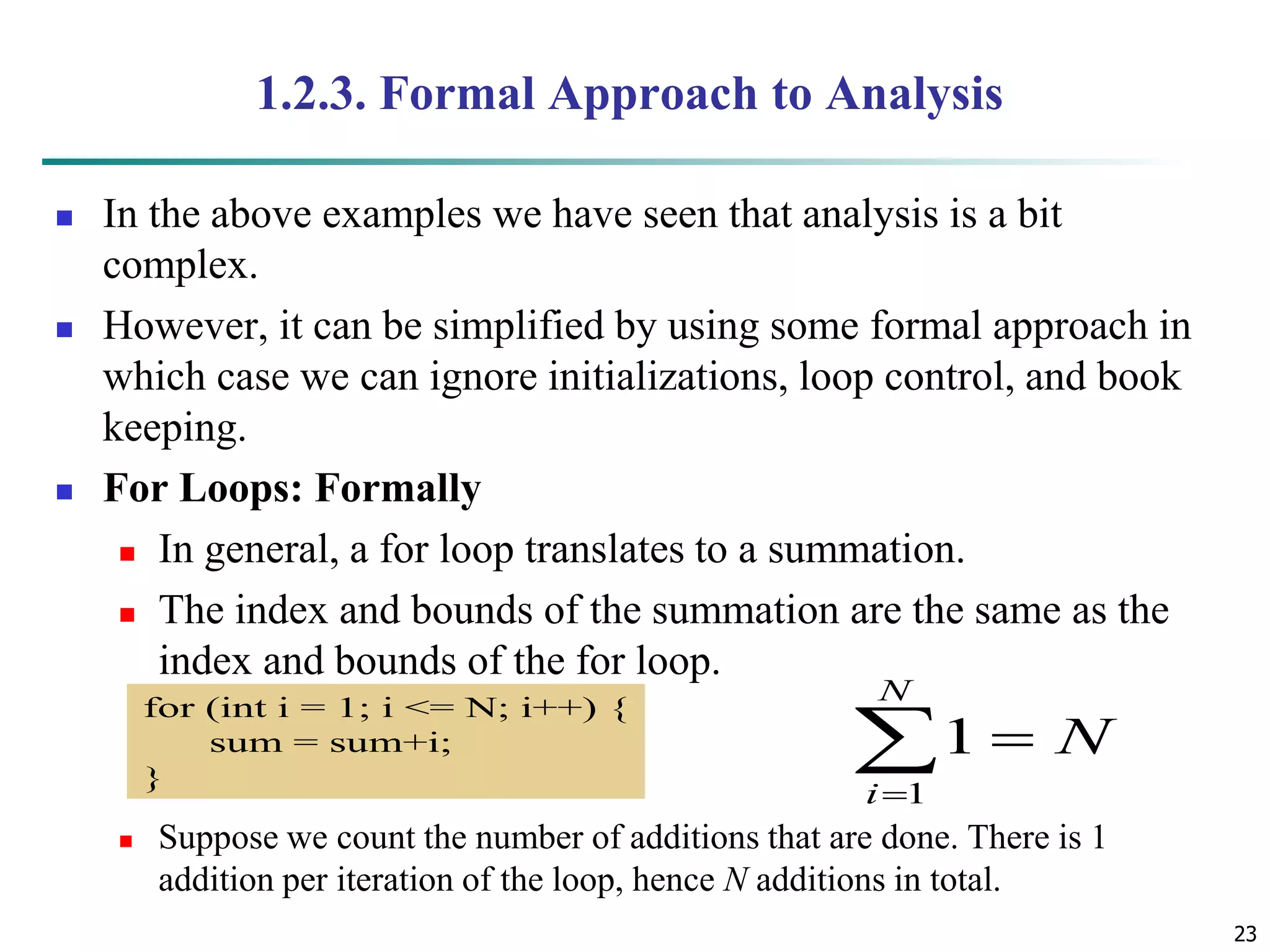 1.2.3. Formal Approach to Analysis

In the above examples we have seen that analysis is a bit complex.

However, it can be simplified by using some formal approach in which case we can ignore initializations, loop control, and book keeping.

For Loops: Formally

In general, a for loop translates to a summation.

The index and bounds of the summation are the same as the index and bounds of the for loop.

for (int i = 1; i <= N; i++) {
    sum = sum+i;
}

$\sum_{i=1}^{N} 1 = N$

Suppose we count the number of additions that are done. There is 1 addition per iteration of the loop, hence $N$ additions in total.

23